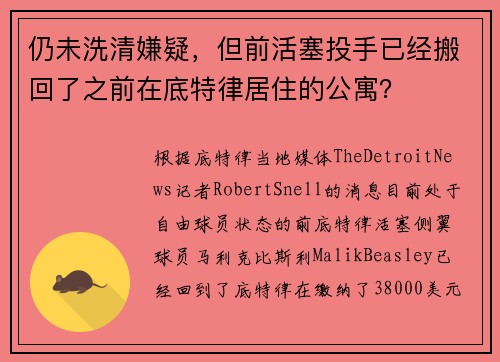 仍未洗清嫌疑，但前活塞投手已经搬回了之前在底特律居住的公寓?

根据底特律当地媒体TheDetroitNews记者RobertSnell的消息目前处于自由球员状态的前底特律活塞侧翼球员马利克比斯利MalikBeasley已经回到了底特律在缴纳了38000美元